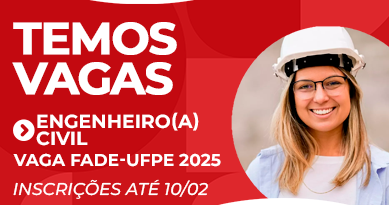 TEMOS VAGAS

ENGENHEIRO(A) CIVIL

VAGA FADE-UFPE 2025

INSCRIÇÕES ATÉ 10/02